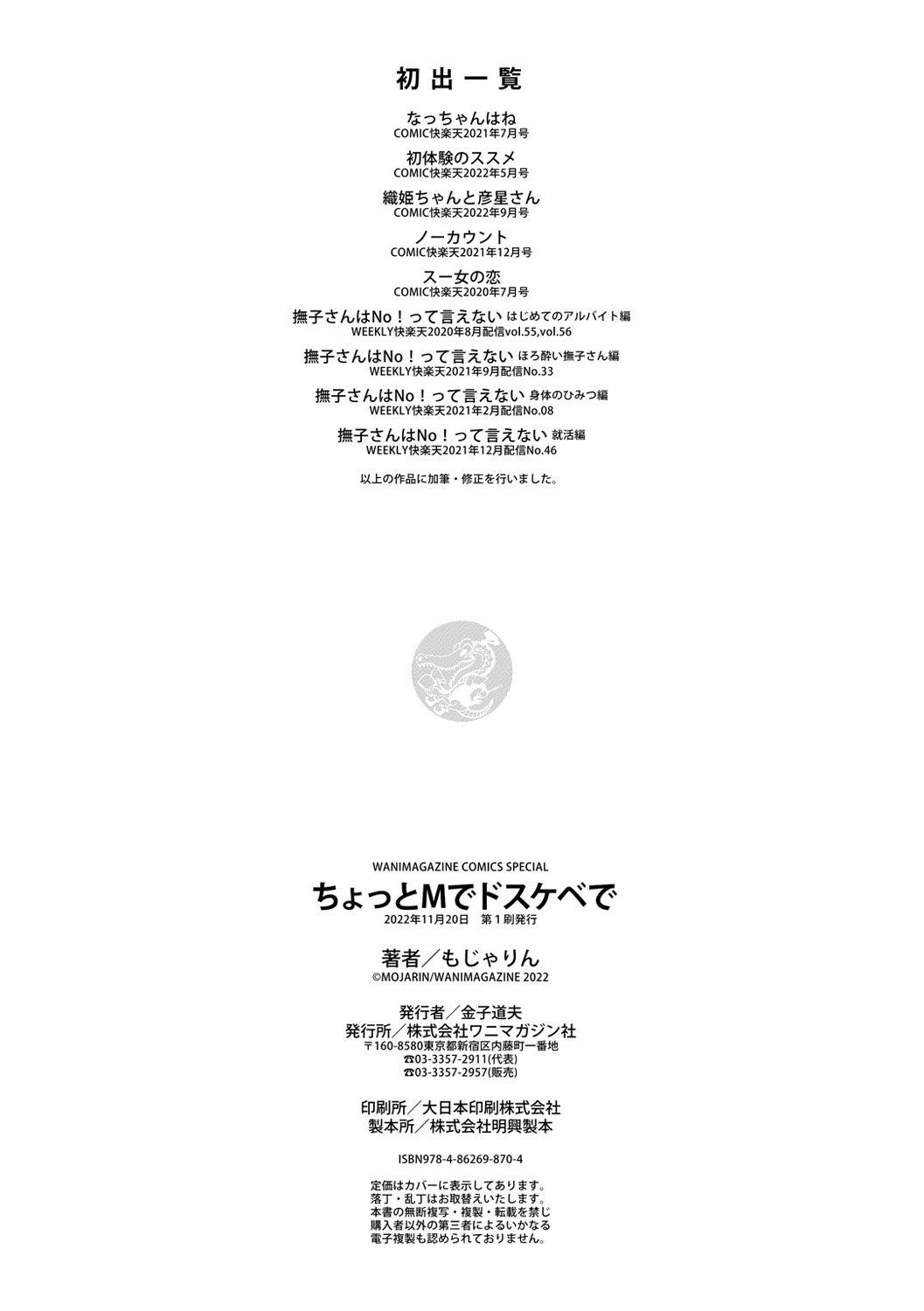 初出一覧

なっちゃんはね
COMIC快楽天2021年7月号

初体験のススメ
COMIC快楽天2022年5月号

織姫ちゃんと彦星さん
COMIC快楽天2022年9月号

ノーカウント
COMIC快楽天2021年12月号

スー女の恋
COMIC快楽天2020年7月号

撫子さんはNo！って言えない はじめてのアルバイト編
WEEKLY快楽天2020年8月配信vol.55,vol.56

撫子さんはNo！って言えない ほろ酔い撫子さん編
WEEKLY快楽天2021年9月配信No.33

撫子さんはNo！って言えない 身体のひみつ編
WEEKLY快楽天2021年2月配信No.08

撫子さんはNo！って言えない 就活編
WEEKLY快楽天2021年12月配信No.46

以上の作品に加筆・修正を行いました。

WANIMAGAZINE COMICS SPECIAL
ちょっとMでドスケベで
2022年11月20日 第1刷発行

著者／もじゃりん
©MOJARIN/WANIMAGAZINE 2022

発行者／金子道夫
発行所／株式会社ワニマガジン社
〒160-8580東京都新宿区内藤町一番地
☎03-3357-2911(代表)
☎03-3357-2957(販売)

印刷所／大日本印刷株式会社
製本所／株式会社明興製本

ISBN978-4-86269-870-4

定価はカバーに表示してあります。
落丁・乱丁はお取替えいたします。
本書の無断複写・複製・転載を禁じ
購入者以外の第三者によるいかなる
電子複製も認められておりません。